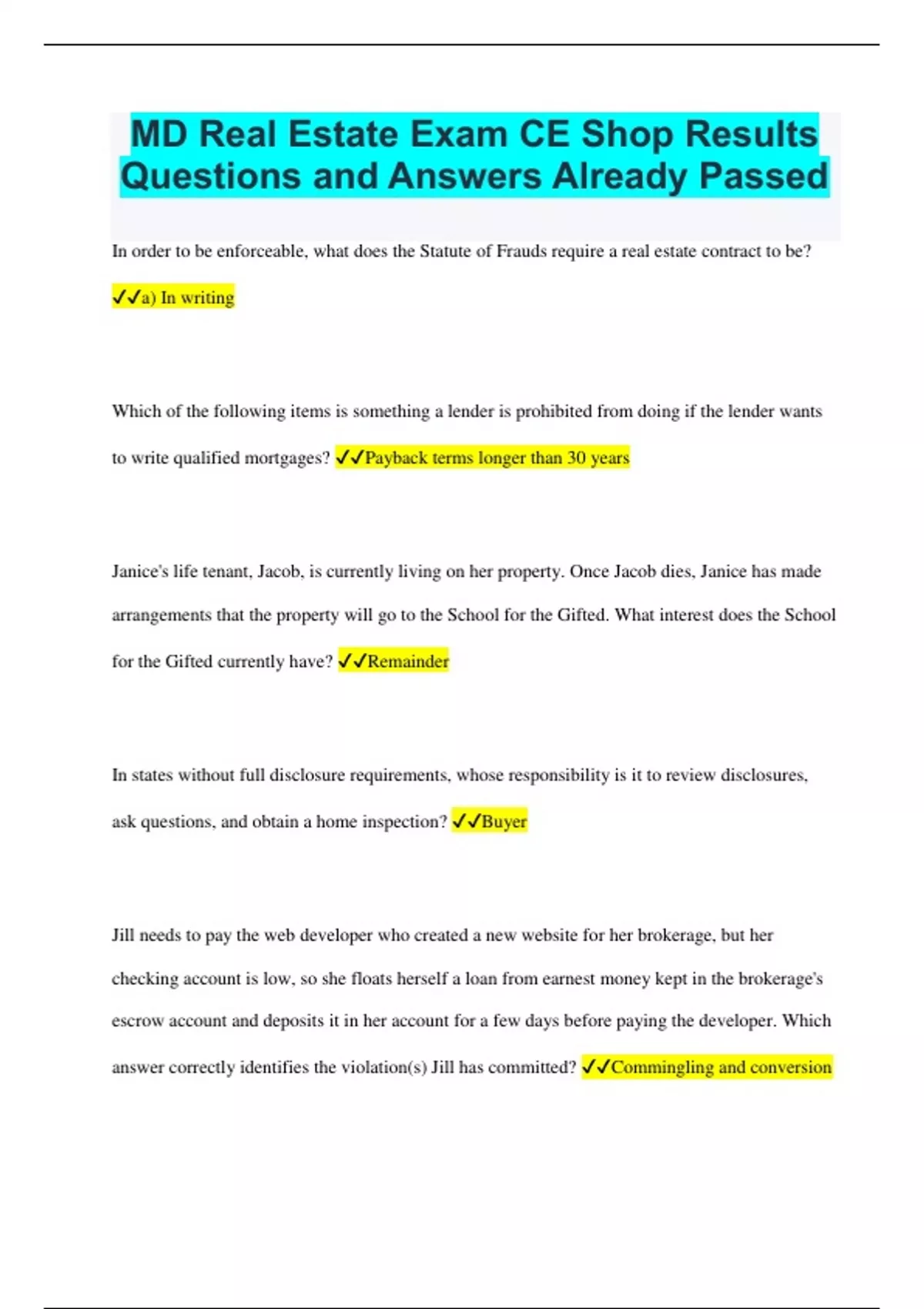 MD Real Estate Exam CE Shop Results Questions and Answers Already Passed

In order to be enforceable, what does the Statute of Frauds require a real estate contract to be?

✓✓a) In writing

Which of the following items is something a lender is prohibited from doing if the lender wants to write qualified mortgages? ✓✓Payback terms longer than 30 years

Janice's life tenant, Jacob, is currently living on her property. Once Jacob dies, Janice has made arrangements that the property will go to the School for the Gifted. What interest does the School for the Gifted currently have? ✓✓Remainder

In states without full disclosure requirements, whose responsibility is it to review disclosures, ask questions, and obtain a home inspection? ✓✓Buyer

Jill needs to pay the web developer who created a new website for her brokerage, but her checking account is low, so she floats herself a loan from earnest money kept in the brokerage's escrow account and deposits it in her account for a few days before paying the developer. Which answer correctly identifies the violation(s) Jill has committed? ✓✓Commingling and conversion